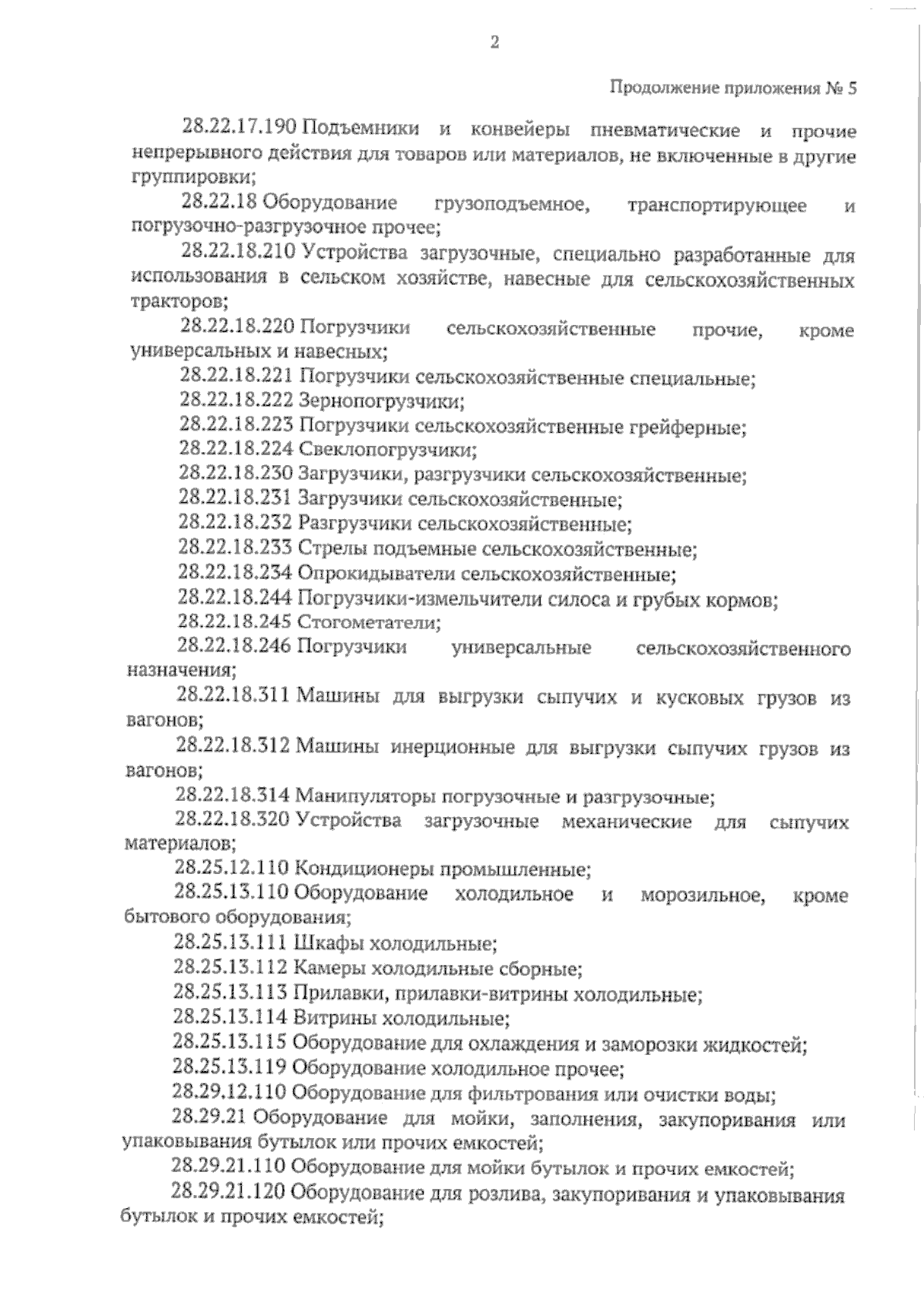 2

Продолжение приложения № 5

28.22.17.190 Подъемники и конвейеры пневматические и прочие непрерывного действия для товаров или материалов, не включенные в другие группировки;

28.22.18 Оборудование грузоподъемное, транспортирующее и погрузочно-разгрузочное прочее;

28.22.18.210 Устройства загрузочные, специально разработанные для использования в сельском хозяйстве, навесные для сельскохозяйственных тракторов;

28.22.18.220 Погрузчики сельскохозяйственные прочие, кроме универсальных и навесных;

28.22.18.221 Погрузчики сельскохозяйственные специальные;

28.22.18.222 Зернопогрузчики;

28.22.18.223 Погрузчики сельскохозяйственные грейферные;

28.22.18.224 Свеклопогрузчики;

28.22.18.230 Загрузчики, разгрузчики сельскохозяйственные;

28.22.18.231 Загрузчики сельскохозяйственные;

28.22.18.232 Разгрузчики сельскохозяйственные;

28.22.18.233 Стрелы подъемные сельскохозяйственные;

28.22.18.234 Опрокидыватели сельскохозяйственные;

28.22.18.244 Погрузчики-измельчители силоса и грубых кормов;

28.22.18.245 Стогометатели;

28.22.18.246 Погрузчики универсальные сельскохозяйственного назначения;

28.22.18.311 Машины для выгрузки сыпучих и кусковых грузов из вагонов;

28.22.18.312 Машины инерционные для выгрузки сыпучих грузов из вагонов;

28.22.18.314 Манипуляторы погрузочные и разгрузочные;

28.22.18.320 Устройства загрузочные механические для сыпучих материалов;

28.25.12.110 Кондиционеры промышленные;

28.25.13.110 Оборудование холодильное и морозильное, кроме бытового оборудования;

28.25.13.111 Шкафы холодильные;

28.25.13.112 Камеры холодильные сборные;

28.25.13.113 Прилавки, прилавки-витрины холодильные;

28.25.13.114 Витрины холодильные;

28.25.13.115 Оборудование для охлаждения и заморозки жидкостей;

28.25.13.119 Оборудование холодильное прочее;

28.29.12.110 Оборудование для фильтрования или очистки воды;

28.29.21 Оборудование для мойки, заполнения, закупоривания или упаковывания бутылок или прочих емкостей;

28.29.21.110 Оборудование для мойки бутылок и прочих емкостей;

28.29.21.120 Оборудование для розлива, закупоривания и упаковывания бутылок и прочих емкостей;